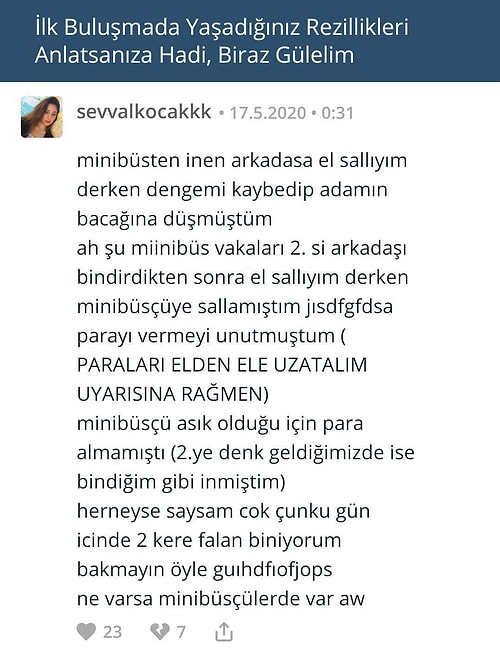 İlk Buluşmada Yaşadığınız Rezillikleri Anlatsanıza Hadi, Biraz Gülelim

sevvalkocakkk • 17.5.2020 • 0:31

minibüsten inen arkadasa el sallıyım derken dengemi kaybedip adamın bacağına düşmüştüm
ah şu miinibüs vakaları 2. si arkadaşı bindirdikten sonra el sallıyım derken minibüsçüye sallamıştım jısdfgfdsa
parayı vermeyi unutmuştum ( PARALARI ELDEN ELE UZATALIM UYARISINA RAĞMEN)
minibüsçü asık olduğu için para almamıştı (2.ye denk geldiğimizde ise bindiğim gibi inmiştim)
herneyse saysam cok çunku gün icinde 2 kere falan biniyorum
bakmayın öyle guıhdfıofjops
ne varsa minibüsçülerde var aw

23 7